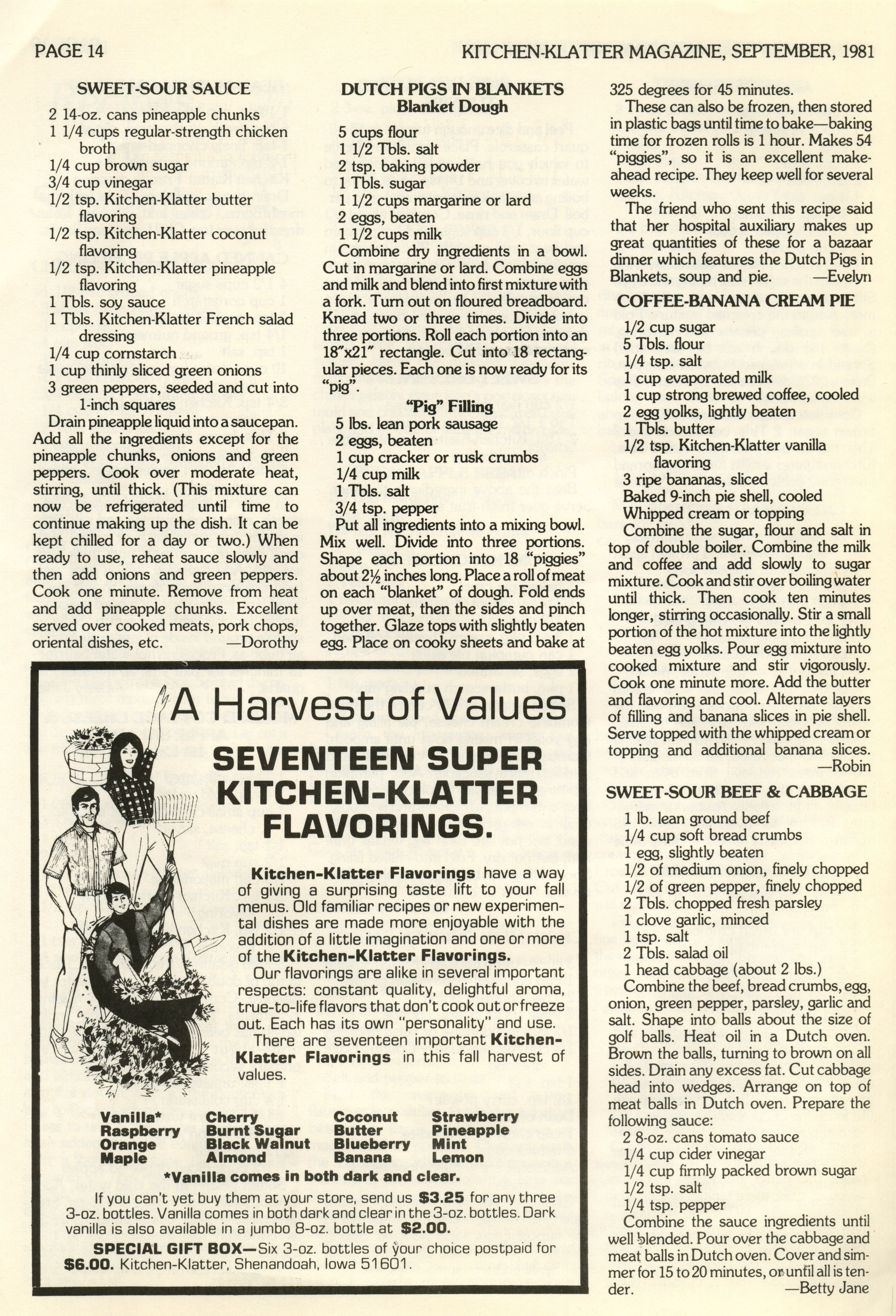 PAGE 14

KITCHEN-KLATTER MAGAZINE, SEPTEMBER, 1981

SWEET-SOUR SAUCE

2 14-oz. cans pineapple chunks
1 1/4 cups regular-strength chicken broth
1/4 cup brown sugar
3/4 cup vinegar
1/2 tsp. Kitchen-Klatter butter flavoring
1/2 tsp. Kitchen-Klatter coconut flavoring
1/2 tsp. Kitchen-Klatter pineapple flavoring
1 Tbls. soy sauce
1 Tbls. Kitchen-Klatter French salad dressing
1/4 cup cornstarch
1 cup thinly sliced green onions
3 green peppers, seeded and cut into 1-inch squares

Drain pineapple liquid into a saucepan. Add all the ingredients except for the pineapple chunks, onions and green peppers. Cook over moderate heat, stirring, until thick. (This mixture can now be refrigerated until time to continue making up the dish. It can be kept chilled for a day or two.) When ready to use, reheat sauce slowly and then add onions and green peppers. Cook one minute. Remove from heat and add pineapple chunks. Excellent served over cooked meats, pork chops, oriental dishes, etc. —Dorothy

DUTCH PIGS IN BLANKETS
Blanket Dough

5 cups flour
1 1/2 Tbls. salt
2 tsp. baking powder
1 Tbls. sugar
1 1/2 cups margarine or lard
2 eggs, beaten
1 1/2 cups milk

Combine dry ingredients in a bowl. Cut in margarine or lard. Combine eggs and milk and blend into first mixture with a fork. Turn out on floured breadboard. Knead two or three times. Divide into three portions. Roll each portion into an 18"x21" rectangle. Cut into 18 rectangular pieces. Each one is now ready for its "pig".

"Pig" Filling

5 lbs. lean pork sausage
2 eggs, beaten
1 cup cracker or rusk crumbs
1/4 cup milk
1 Tbls. salt
3/4 tsp. pepper

Put all ingredients into a mixing bowl. Mix well. Divide into three portions. Shape each portion into 18 "piggies" about 2½ inches long. Place a roll of meat on each "blanket" of dough. Fold ends up over meat, then the sides and pinch together. Glaze tops with slightly beaten egg. Place on cooky sheets and bake at 325 degrees for 45 minutes.

These can also be frozen, then stored in plastic bags until time to bake—baking time for frozen rolls is 1 hour. Makes 54 "piggies", so it is an excellent make-ahead recipe. They keep well for several weeks.

The friend who sent this recipe said that her hospital auxiliary makes up great quantities of these for a bazaar dinner which features the Dutch Pigs in Blankets, soup and pie. —Evelyn

COFFEE-BANANA CREAM PIE

1/2 cup sugar
5 Tbls. flour
1/4 tsp. salt
1 cup evaporated milk
1 cup strong brewed coffee, cooled
2 egg yolks, lightly beaten
1 Tbls. butter
1/2 tsp. Kitchen-Klatter vanilla flavoring
3 ripe bananas, sliced
Baked 9-inch pie shell, cooled
Whipped cream or topping

Combine the sugar, flour and salt in top of double boiler. Combine the milk and coffee and add slowly to sugar mixture. Cook and stir over boiling water until thick. Then cook ten minutes longer, stirring occasionally. Stir a small portion of the hot mixture into the lightly beaten egg yolks. Pour egg mixture into cooked mixture and stir vigorously. Cook one minute more. Add the butter and flavoring and cool. Alternate layers of filling and banana slices in pie shell. Serve topped with the whipped cream or topping and additional banana slices. —Robin

SWEET-SOUR BEEF & CABBAGE

1 lb. lean ground beef
1/4 cup soft bread crumbs
1 egg, slightly beaten
1/2 of medium onion, finely chopped
1/2 of green pepper, finely chopped
2 Tbls. chopped fresh parsley
1 clove garlic, minced
1 tsp. salt
2 Tbls. salad oil
1 head cabbage (about 2 lbs.)

Combine the beef, bread crumbs, egg, onion, green pepper, parsley, garlic and salt. Shape into balls about the size of golf balls. Heat oil in a Dutch oven. Brown the balls, turning to brown on all sides. Drain any excess fat. Cut cabbage head into wedges. Arrange on top of meat balls in Dutch oven. Prepare the following sauce:

2 8-oz. cans tomato sauce
1/4 cup cider vinegar
1/4 cup firmly packed brown sugar
1/2 tsp. salt
1/4 tsp. pepper

Combine the sauce ingredients until well blended. Pour over the cabbage and meat balls in Dutch oven. Cover and simmer for 15 to 20 minutes, or until all is tender. —Betty Jane

A Harvest of Values

SEVENTEEN SUPER KITCHEN-KLATTER FLAVORINGS.

Kitchen-Klatter Flavorings have a way of giving a surprising taste lift to your fall menus. Old familiar recipes or new experimental dishes are made more enjoyable with the addition of a little imagination and one or more of the Kitchen-Klatter Flavorings.

Our flavorings are alike in several important respects: constant quality, delightful aroma, true-to-life flavors that don't cook out or freeze out. Each has its own "personality" and use.

There are seventeen important Kitchen-Klatter Flavorings in this fall harvest of values.

Vanilla*
Raspberry
Orange
Maple

Cherry
Burnt Sugar
Black Walnut
Almond

Coconut
Butter
Blueberry
Banana

Strawberry
Pineapple
Mint
Lemon

*Vanilla comes in both dark and clear.

If you can't yet buy them at your store, send us $3.25 for any three 3-oz. bottles. Vanilla comes in both dark and clear in the 3-oz. bottles. Dark vanilla is also available in a jumbo 8-oz. bottle at $2.00.

SPECIAL GIFT BOX—Six 3-oz. bottles of your choice postpaid for $6.00. Kitchen-Klatter, Shenandoah, Iowa 51601.